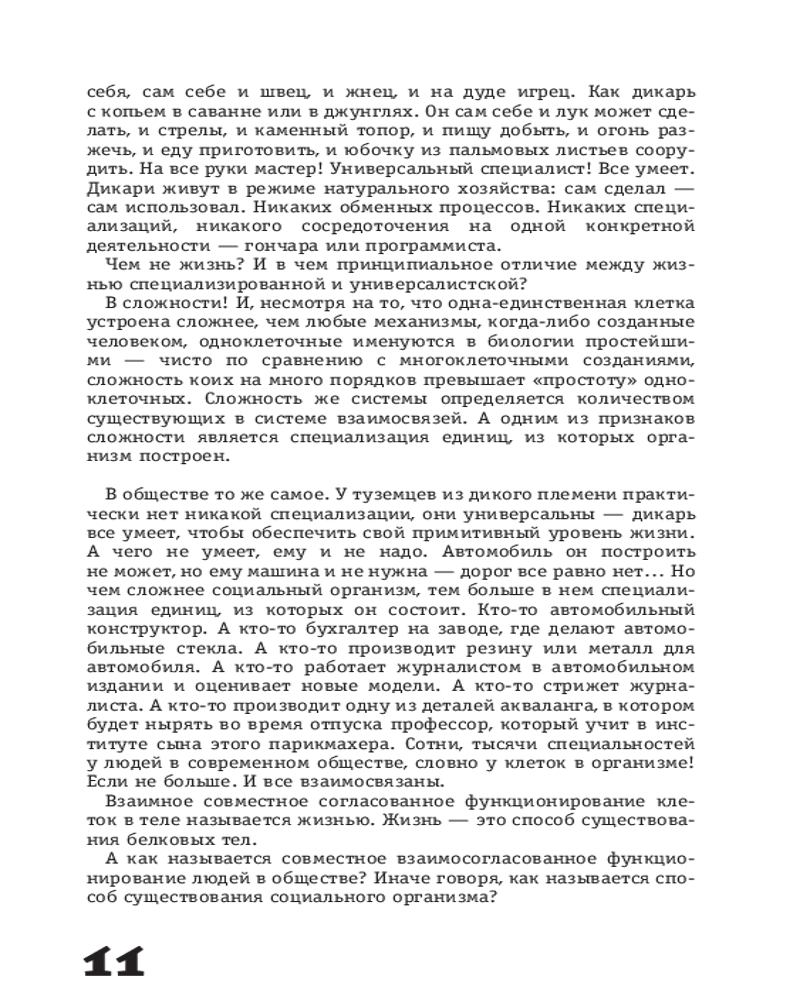 себя, сам себе и швец, и жнец, и на дуде игрец. Как дикарь с копьем в саванне или в джунглях. Он сам себе и лук может сделать, и стрелы, и каменный топор, и пищу добыть, и огонь разжечь, и еду приготовить, и юбочку из пальмовых листьев соорудить. На все руки мастер! Универсальный специалист! Все умеет. Дикари живут в режиме натурального хозяйства: сам сделал — сам использовал. Никаких обменных процессов. Никаких специализаций, никакого сосредоточения на одной конкретной деятельности — гончара или программиста.

Чем не жизнь? И в чем принципиальное отличие между жизнью специализированной и универсалистской?

В сложности! И, несмотря на то, что одна-единственная клетка устроена сложнее, чем любые механизмы, когда-либо созданные человеком, одноклеточные именуются в биологии простейшими — чисто по сравнению с многоклеточными созданиями, сложность коих на много порядков превышает «простоту» одноклеточных. Сложность же системы определяется количеством существующих в системе взаимосвязей. А одним из признаков сложности является специализация единиц, из которых организм построен.

В обществе то же самое. У туземцев из дикого племени практически нет никакой специализации, они универсальны — дикарь все умеет, чтобы обеспечить свой примитивный уровень жизни. А чего не умеет, ему и не надо. Автомобиль он построить не может, но ему машина и не нужна — дорог все равно нет... Но чем сложнее социальный организм, тем больше в нем специализация единиц, из которых он состоит. Кто-то автомобильный конструктор. А кто-то бухгалтер на заводе, где делают автомобильные стекла. А кто-то производит резину или металл для автомобиля. А кто-то работает журналистом в автомобильном издании и оценивает новые модели. А кто-то стрижет журналиста. А кто-то производит одну из деталей акваланга, в котором будет нырять во время отпуска профессор, который учит в институте сына этого парикмахера. Сотни, тысячи специальностей у людей в современном обществе, словно у клеток в организме! Если не больше. И все взаимосвязаны.

Взаимное совместное согласованное функционирование клеток в теле называется жизнью. Жизнь — это способ существования белковых тел.

А как называется совместное взаимосогласованное функционирование людей в обществе? Иначе говоря, как называется способ существования социального организма?

11